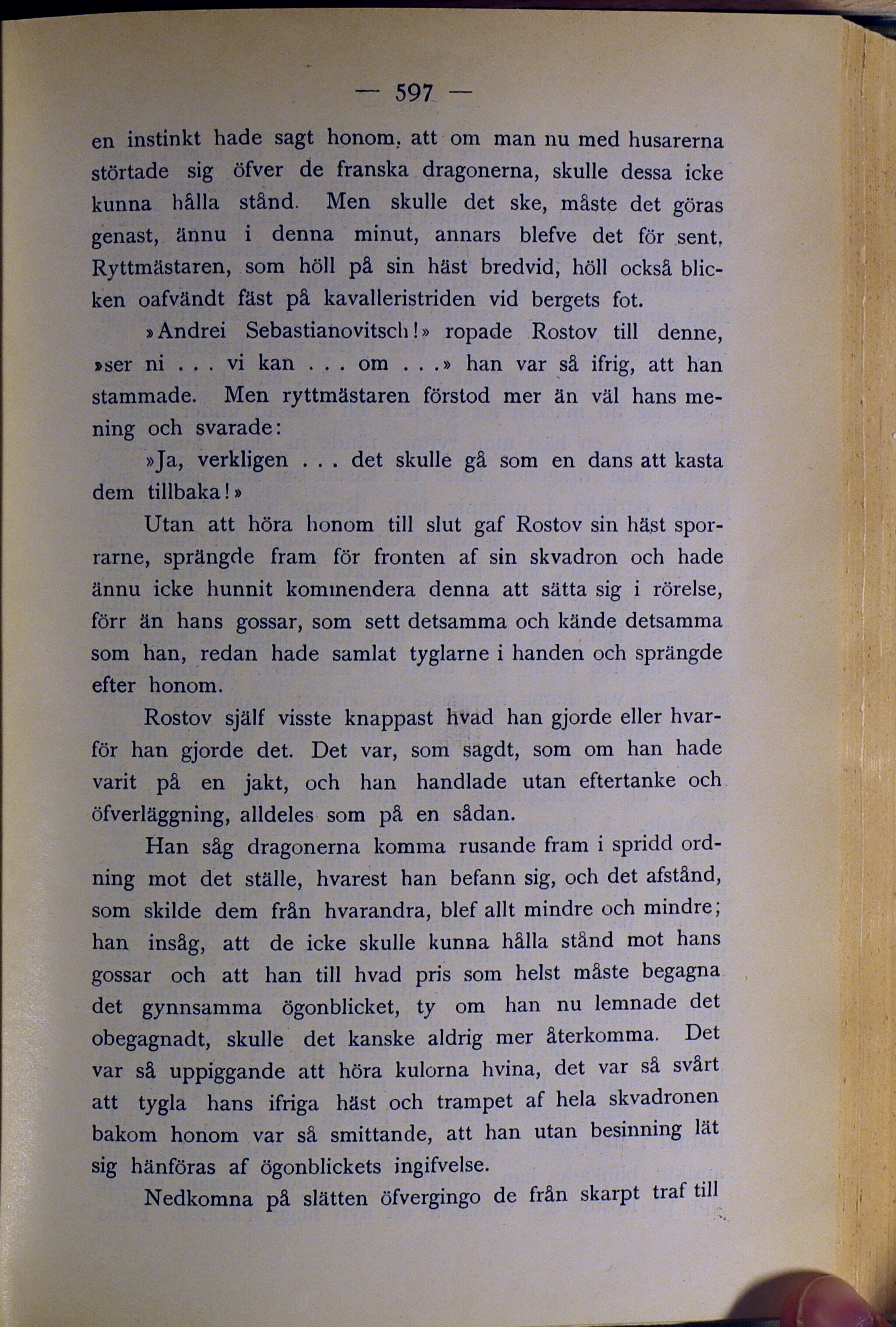 — 597 —

en instinkt hade sagt honom, att om man nu med husarerna störtade sig öfver de franska dragonerna, skulle dessa icke kunna hålla stånd. Men skulle det ske, måste det göras genast, ännu i denna minut, annars blefve det för sent. Ryttmästaren, som höll på sin häst bredvid, höll också blicken oafvändt fäst på kavalleristriden vid bergets fot.

»Andrei Sebastianovitsch!» ropade Rostov till denne, »ser ni . . . vi kan . . . om . . .» han var så ifrig, att han stammade. Men ryttmästaren förstod mer än väl hans mening och svarade:

»Ja, verkligen . . . det skulle gå som en dans att kasta dem tillbaka!»

Utan att höra honom till slut gaf Rostov sin häst sporrarne, sprängde fram för fronten af sin skvadron och hade ännu icke hunnit kommendera denna att sätta sig i rörelse, förr än hans gossar, som sett detsamma och kände detsamma som han, redan hade samlat tyglarne i handen och sprängde efter honom.

Rostov själf visste knappast hvad han gjorde eller hvarför han gjorde det. Det var, som sagdt, som om han hade varit på en jakt, och han handlade utan eftertanke och öfverläggning, alldeles som på en sådan.

Han såg dragonerna komma rusande fram i spridd ordning mot det ställe, hvarest han befann sig, och det afstånd, som skilde dem från hvarandra, blef allt mindre och mindre; han insåg, att de icke skulle kunna hålla stånd mot hans gossar och att han till hvad pris som helst måste begagna det gynnsamma ögonblicket, ty om han nu lemnade det obegagnadt, skulle det kanske aldrig mer återkomma. Det var så uppiggande att höra kulorna hvina, det var så svårt att tygla hans ifriga häst och trampet af hela skvadronen bakom honom var så smittande, att han utan besinning lät sig hänföras af ögonblickets ingifvelse.

Nedkomna på slätten öfvergingo de från skarpt traf till